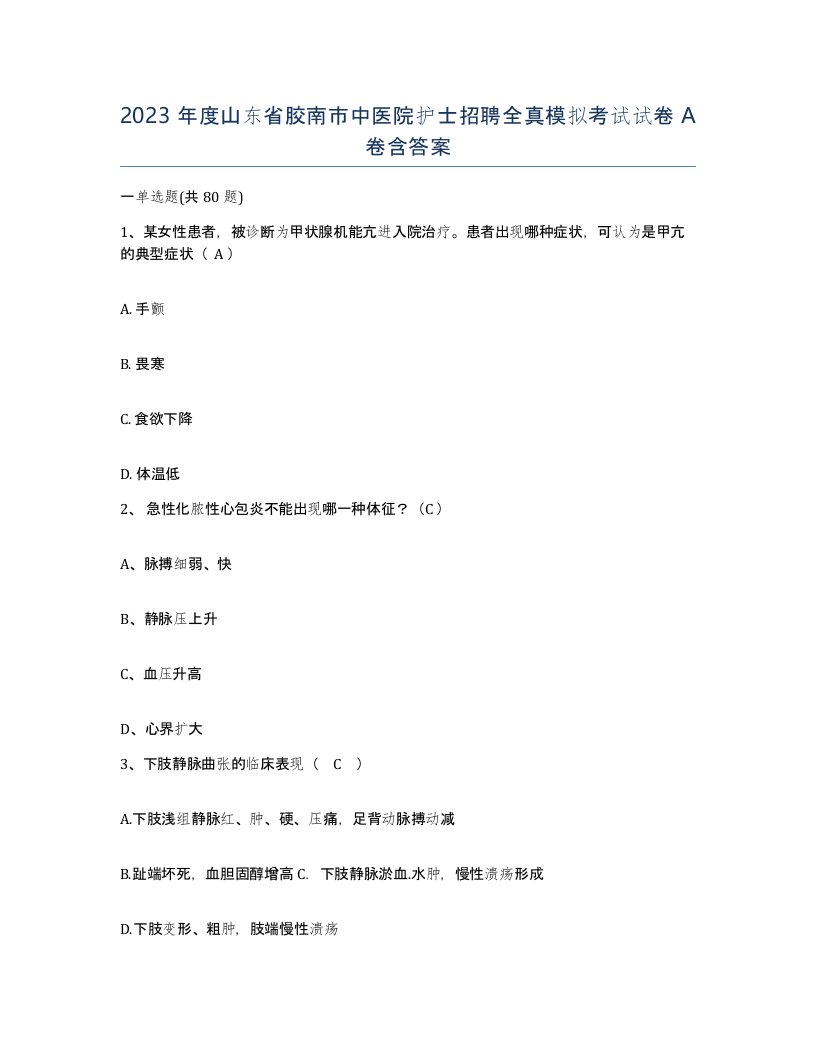 2023 年度山东省胶南市中医院护士招聘全真模拟考试试卷 A 卷含答案

一单选题(共 80 题)

1、某女性患者，被诊断为甲状腺机能亢进入院治疗。患者出现哪种症状，可认为是甲亢的典型症状（ A ）

A. 手颤

B. 畏寒

C. 食欲下降

D. 体温低

2、 急性化脓性心包炎不能出现哪一种体征？（C）

A、脉搏细弱、快

B、静脉压上升

C、血压升高

D、心界扩大

3、下肢静脉曲张的临床表现（ C ）

A.下肢浅组静脉红、肿、硬、压痛，足背动脉搏动减

B.趾端坏死，血胆固醇增高 C. 下肢静脉淤血.水肿，慢性溃疡形成

D.下肢变形、粗肿，肢端慢性溃疡